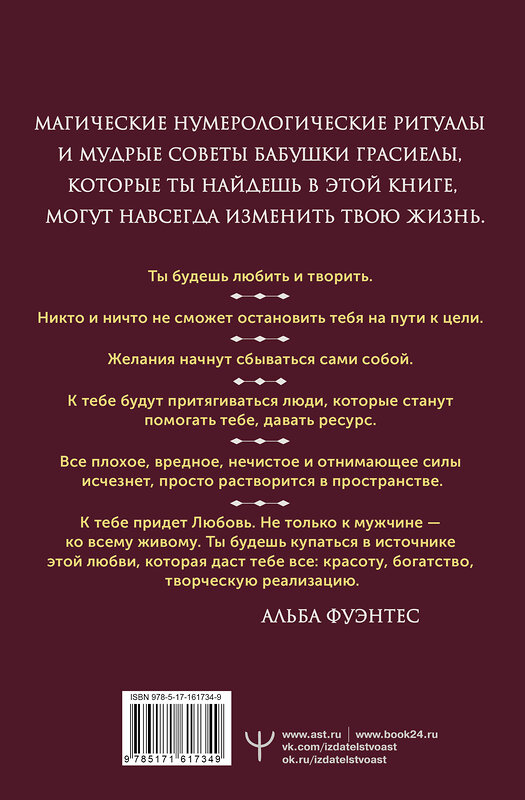 МАГИЧЕСКИЕ НУМЕРОЛОГИЧЕСКИЕ РИТУАЛЫ И МУДРЫЕ СОВЕТЫ БАБУШКИ ГРАСИЕЛЫ, КОТОРЫЕ ТЫ НАЙДЕШЬ В ЭТОЙ КНИГЕ, МОГУТ НАВСЕГДА ИЗМЕНИТЬ ТВОЮ ЖИЗНЬ.

Ты будешь любить и творить.

Никто и ничто не сможет остановить тебя на пути к цели.

Желания начнут сбываться сами собой.

К тебе будут притягиваться люди, которые станут помогать тебе, давать ресурс.

Все плохое, вредное, нечистое и отнимающее силы исчезнет, просто растворится в пространстве.

К тебе придет Любовь. Не только к мужчине — ко всему живому. Ты будешь купаться в источнике этой любви, которая даст тебе все: красоту, богатство, творческую реализацию.

АЛЬБА ФУЭНТЕС

ISBN 978-5-17-161734-9

9 785171 617349

www.ast.ru | www.book24.ru
vk.com/izdatelstvoast
ok.ru/izdatelstvoast